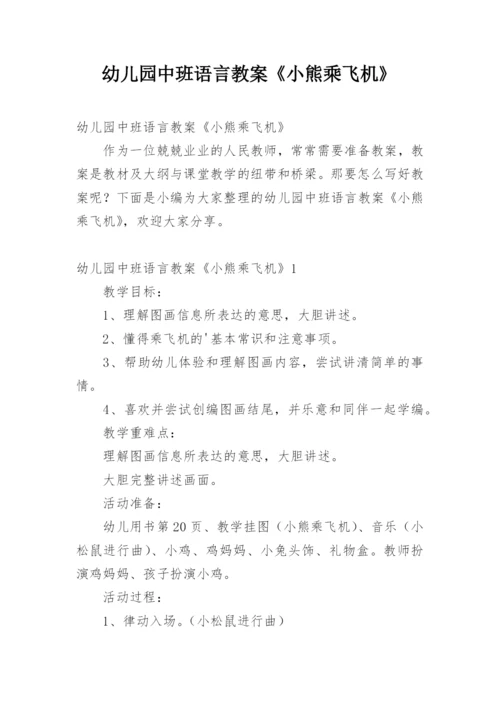 幼儿园中班语言教案《小熊乘飞机》

幼儿园中班语言教案《小熊乘飞机》

作为一位兢兢业业的人民教师，常常需要准备教案，教案是教材及大纲与课堂教学的纽带和桥梁。那要怎么写好教案呢？下面是小编为大家整理的幼儿园中班语言教案《小熊乘飞机》，欢迎大家分享。

幼儿园中班语言教案《小熊乘飞机》1

教学目标：

1、理解图画信息所表达的意思，大胆讲述。

2、懂得乘飞机的'基本常识和注意事项。

3、帮助幼儿体验和理解图画内容，尝试讲清简单的事情。

4、喜欢并尝试创编图画结尾，并乐意和同伴一起学编。

教学重难点：

理解图画信息所表达的意思，大胆讲述。

大胆完整讲述画面。

活动准备：

幼儿用书第20页、教学挂图（小熊乘飞机）、音乐（小松鼠进行曲）、小鸡、鸡妈妈、小兔头饰、礼物盒。教师扮演鸡妈妈、孩子扮演小鸡。

活动过程：

1、律动入场。（小松鼠进行曲）